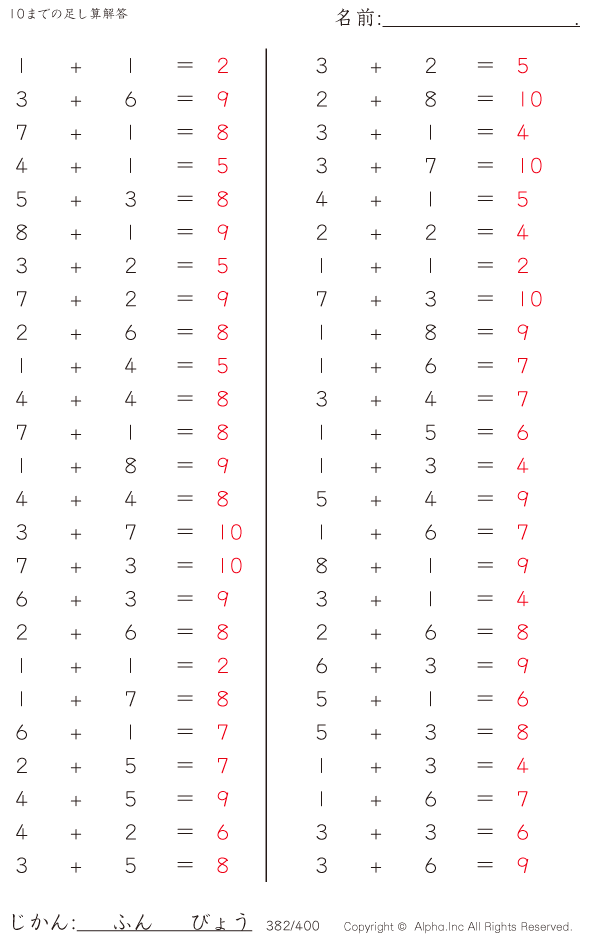 10までの足し算解答

名前:____.

$1 + 1 = 2$
$3 + 6 = 9$
$7 + 1 = 8$
$4 + 1 = 5$
$5 + 3 = 8$
$8 + 1 = 9$
$3 + 2 = 5$
$7 + 2 = 9$
$2 + 6 = 8$
$1 + 4 = 5$
$4 + 4 = 8$
$7 + 1 = 8$
$1 + 8 = 9$
$4 + 4 = 8$
$3 + 7 = 10$
$7 + 3 = 10$
$6 + 3 = 9$
$2 + 6 = 8$
$1 + 1 = 2$
$1 + 7 = 8$
$6 + 1 = 7$
$2 + 5 = 7$
$4 + 5 = 9$
$4 + 2 = 6$
$3 + 5 = 8$

$3 + 2 = 5$
$2 + 8 = 10$
$3 + 1 = 4$
$3 + 7 = 10$
$4 + 1 = 5$
$2 + 2 = 4$
$1 + 1 = 2$
$7 + 3 = 10$
$1 + 8 = 9$
$1 + 6 = 7$
$3 + 4 = 7$
$1 + 5 = 6$
$1 + 3 = 4$
$5 + 4 = 9$
$1 + 6 = 7$
$8 + 1 = 9$
$3 + 1 = 4$
$2 + 6 = 8$
$6 + 3 = 9$
$5 + 1 = 6$
$5 + 3 = 8$
$1 + 3 = 4$
$1 + 6 = 7$
$3 + 3 = 6$
$3 + 6 = 9$

じかん:____ふん____びょう 382/400 Copyright © Alpha.Inc All Rights Reserved.